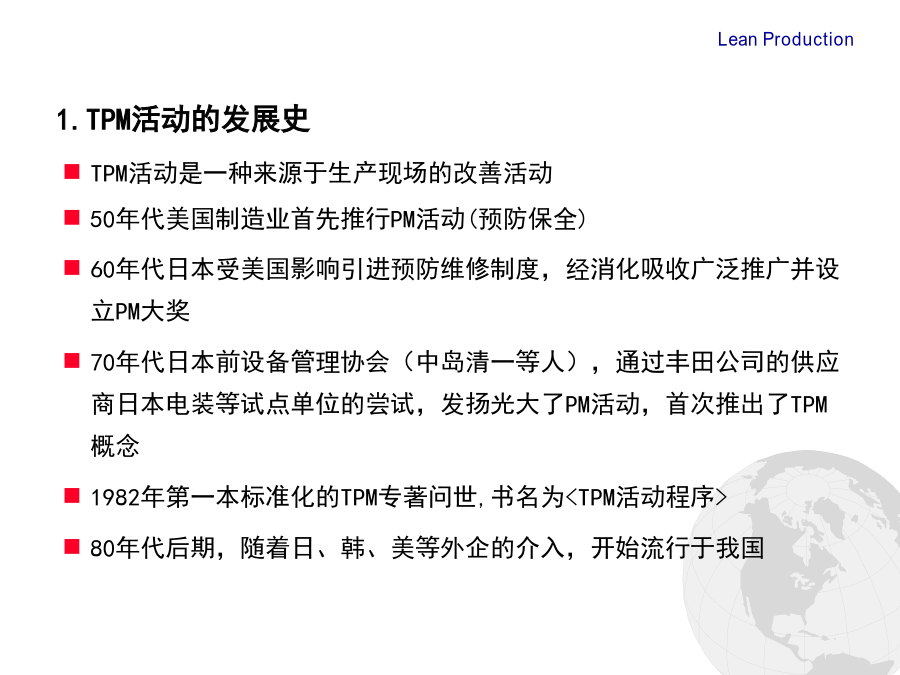 Lean Production

1.TPM活动的发展史

■ TPM活动是一种来源于生产现场的改善活动

■ 50年代美国制造业首先推行PM活动(预防保全)

■ 60年代日本受美国影响引进预防维修制度，经消化吸收广泛推广并设立PM大奖

■ 70年代日本前设备管理协会（中岛清一等人），通过丰田公司的供应商日本电装等试点单位的尝试，发扬光大了PM活动，首次推出了TPM概念

■ 1982年第一本标准化的TPM专著问世,书名为<TPM活动程序>

■ 80年代后期，随着日、韩、美等外企的介入，开始流行于我国